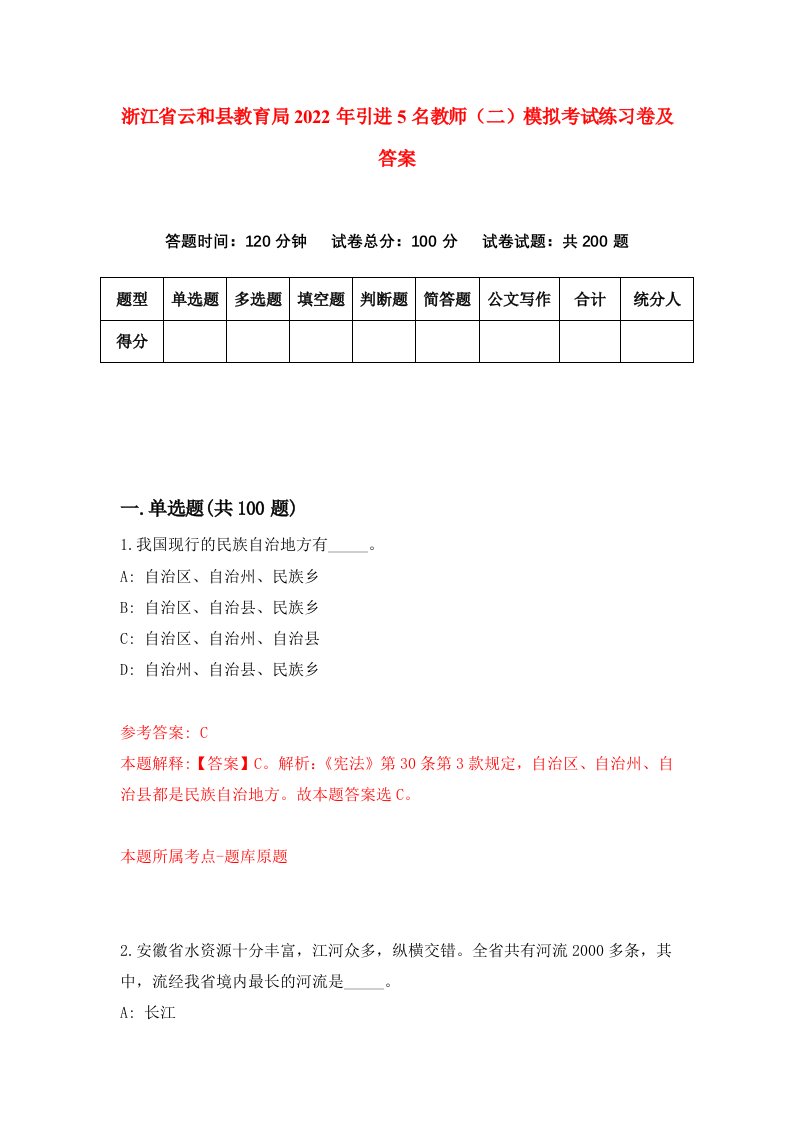 浙江省云和县教育局2022年引进5名教师（二）模拟考试练习卷及答案

答题时间：120分钟　试卷总分：100分　试卷试题：共200题

| 题型 | 单选题 | 多选题 | 填空题 | 判断题 | 简答题 | 公文写作 | 合计 | 统分人 |
|---|---|---|---|---|---|---|---|---|
| 得分 | | | | | | | | |

一.单选题(共100题)

1.我国现行的民族自治地方有_____。

A: 自治区、自治州、民族乡

B: 自治区、自治县、民族乡

C: 自治区、自治州、自治县

D: 自治州、自治县、民族乡

参考答案: C

本题解释:【答案】C。解析:《宪法》第30条第3款规定，自治区、自治州、自治县都是民族自治地方。故本题答案选C。

本题所属考点-题库原题

2.安徽省水资源十分丰富，江河众多，纵横交错。全省共有河流2000多条，其中，流经我省境内最长的河流是_____。

A: 长江